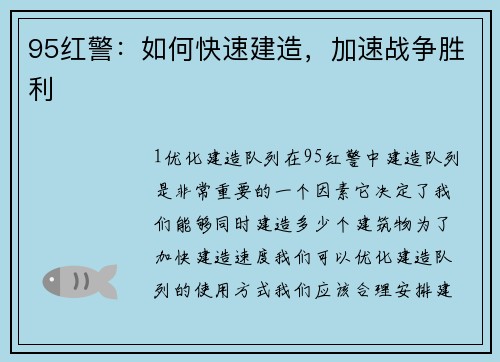 95红警：如何快速建造，加速战争胜利

1优化建造队列在95红警中建造队列是非常重要的一个因素它决定了我们能够同时建造多少个建筑物为了加快建造速度我们可以优化建造队列的使用方式我们应该合理安排建